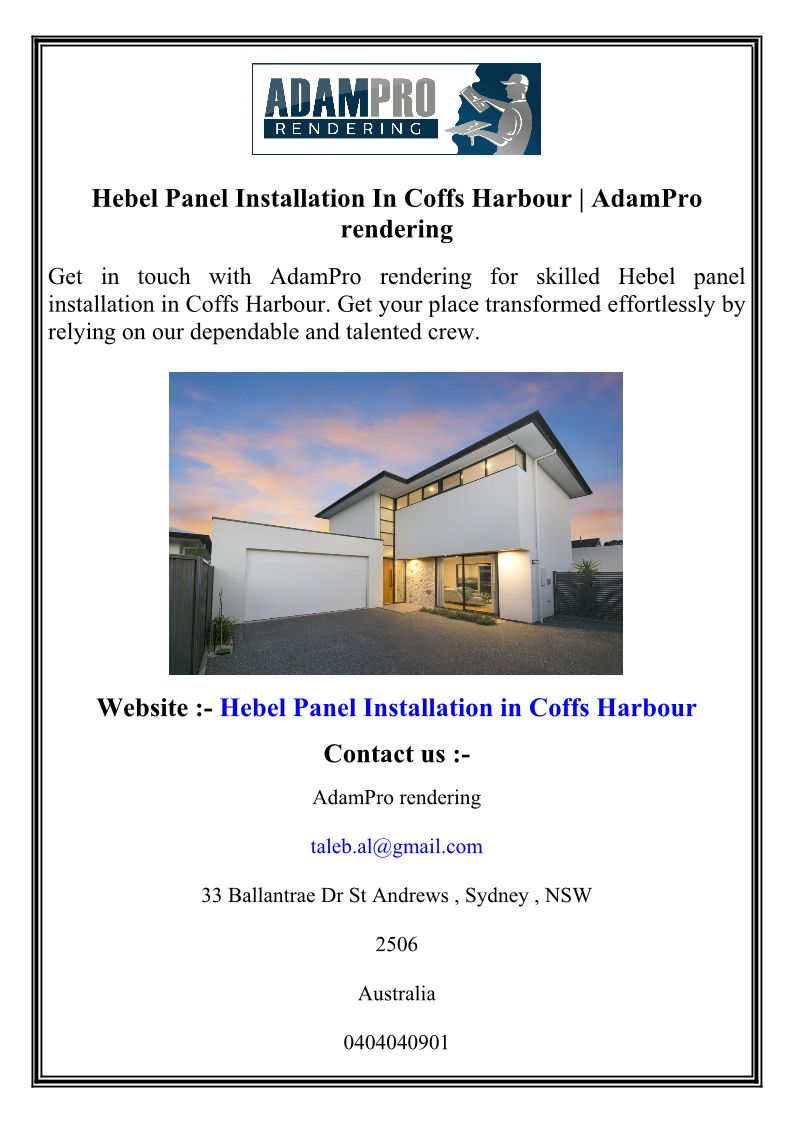 ADAMPRO
RENDERING

Hebel Panel Installation In Coffs Harbour | AdamPro rendering

Get in touch with AdamPro rendering for skilled Hebel panel installation in Coffs Harbour. Get your place transformed effortlessly by relying on our dependable and talented crew.

Website :- Hebel Panel Installation in Coffs Harbour

Contact us :-

AdamPro rendering

taleb.al@gmail.com

33 Ballantrae Dr St Andrews , Sydney , NSW

2506

Australia

0404040901